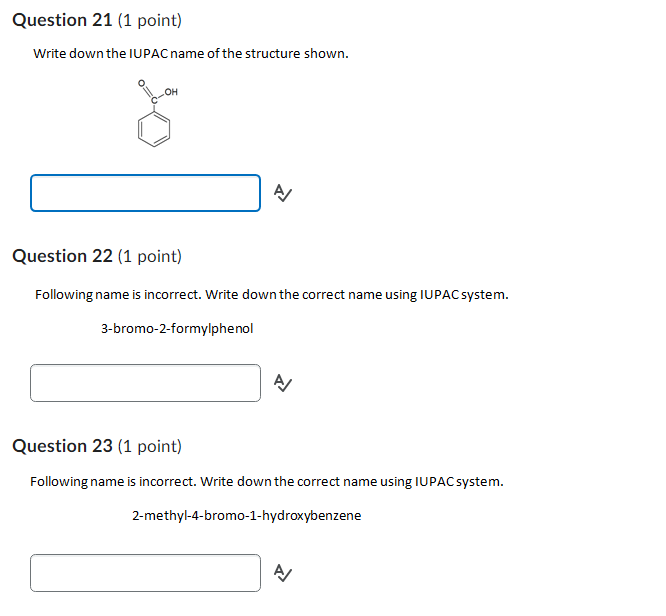 Question 21 (1 point)

Write down the IUPAC name of the structure shown.

O
C
OH

Question 22 (1 point)

Following name is incorrect. Write down the correct name using IUPAC system.

3-bromo-2-formylphenol

Question 23 (1 point)

Following name is incorrect. Write down the correct name using IUPAC system.

2-methyl-4-bromo-1-hydroxybenzene